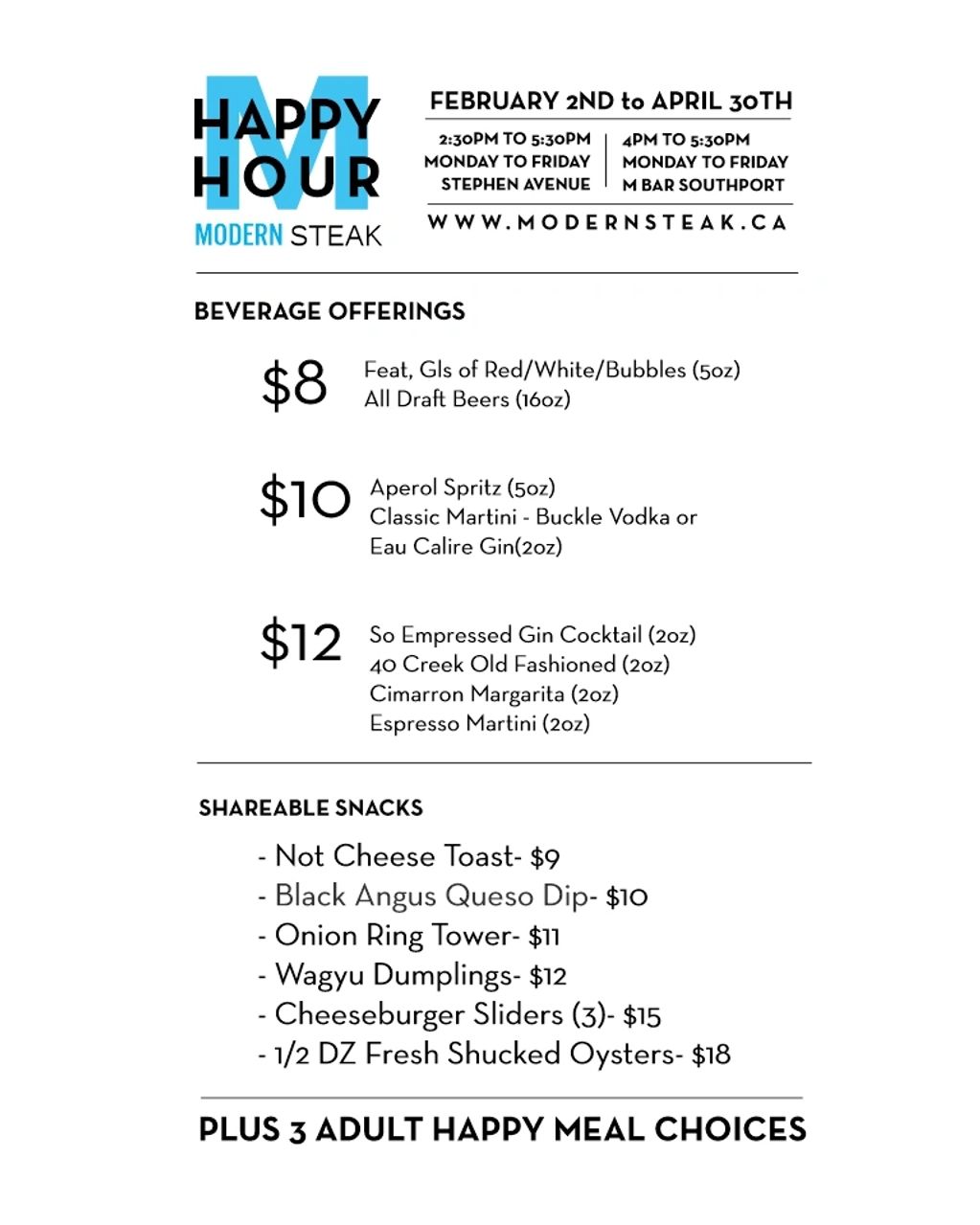 M HAPPY HOUR
MODERN STEAK

FEBRUARY 2ND to APRIL 30TH

2:30PM TO 5:30PM
MONDAY TO FRIDAY
STEPHEN AVENUE

4PM TO 5:30PM
MONDAY TO FRIDAY
M BAR SOUTHPORT

WWW.MODERNSTEAK.CA

BEVERAGE OFFERINGS

$8 Feat, Gls of Red/White/Bubbles (5oz)
All Draft Beers (16oz)

$10 Aperol Spritz (5oz)
Classic Martini - Buckle Vodka or
Eau Calire Gin(2oz)

$12 So Empressed Gin Cocktail (2oz)
40 Creek Old Fashioned (2oz)
Cimarron Margarita (2oz)
Espresso Martini (2oz)

SHAREABLE SNACKS

- Not Cheese Toast- $9
- Black Angus Queso Dip- $10
- Onion Ring Tower- $11
- Wagyu Dumplings- $12
- Cheeseburger Sliders (3)- $15
- 1/2 DZ Fresh Shucked Oysters- $18

PLUS 3 ADULT HAPPY MEAL CHOICES